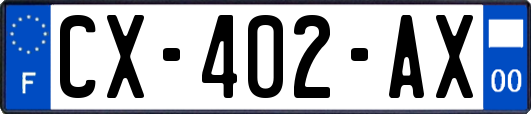 F
CX-402-AX
00